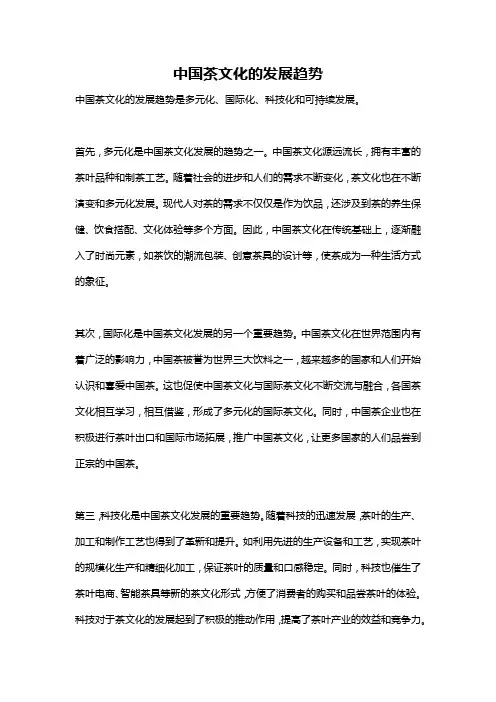 中国茶文化的发展趋势

中国茶文化的发展趋势是多元化、国际化、科技化和可持续发展。

首先，多元化是中国茶文化发展的趋势之一。中国茶文化源远流长，拥有丰富的茶叶品种和制茶工艺。随着社会的进步和人们的需求不断变化，茶文化也在不断演变和多元化发展。现代人对茶的需求不仅仅是作为饮品，还涉及到茶的养生保健、饮食搭配、文化体验等多个方面。因此，中国茶文化在传统基础上，逐渐融入了时尚元素，如茶饮的潮流包装、创意茶具的设计等，使茶成为一种生活方式的象征。

其次，国际化是中国茶文化发展的另一个重要趋势。中国茶文化在世界范围内有着广泛的影响力，中国茶被誉为世界三大饮料之一，越来越多的国家和人们开始认识和喜爱中国茶。这也促使中国茶文化与国际茶文化不断交流与融合，各国茶文化相互学习，相互借鉴，形成了多元化的国际茶文化。同时，中国茶企业也在积极进行茶叶出口和国际市场拓展，推广中国茶文化，让更多国家的人们品尝到正宗的中国茶。

第三，科技化是中国茶文化发展的重要趋势。随着科技的迅速发展，茶叶的生产、加工和制作工艺也得到了革新和提升。如利用先进的生产设备和工艺，实现茶叶的规模化生产和精细化加工，保证茶叶的质量和口感稳定。同时，科技也催生了茶叶电商、智能茶具等新的茶文化形式，方便了消费者的购买和品尝茶叶的体验。科技对于茶文化的发展起到了积极的推动作用，提高了茶叶产业的效益和竞争力。